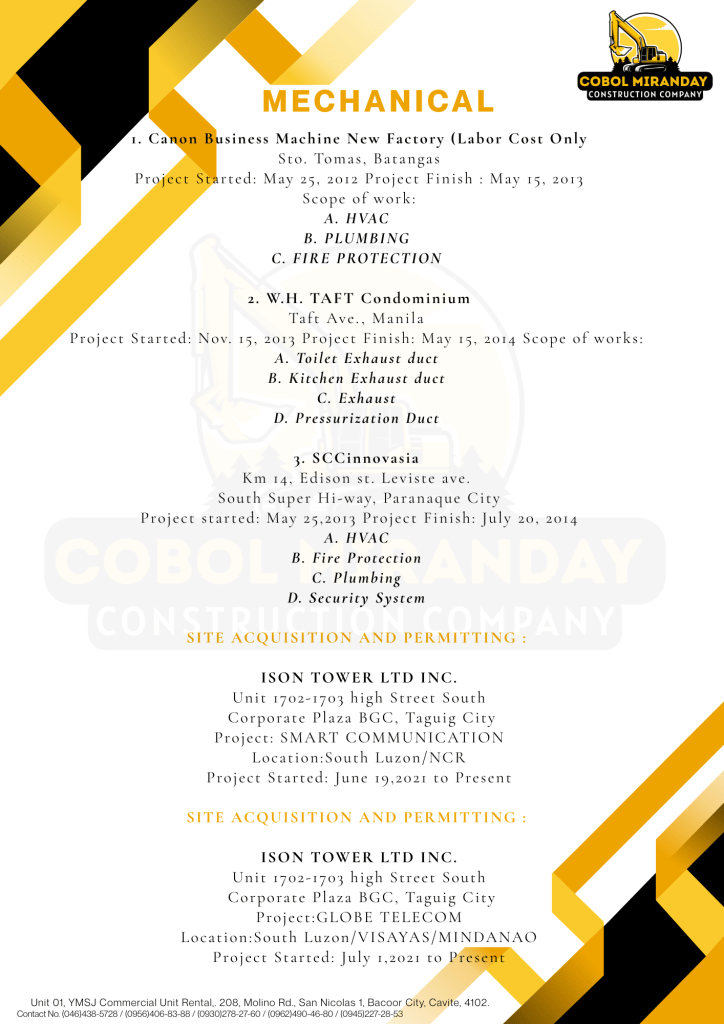 COBOL MIRANDAY
CONSTRUCTION COMPANY

MECHANICAL

1. Canon Business Machine New Factory (Labor Cost Only
Sto. Tomas, Batangas
Project Started: May 25, 2012 Project Finish : May 15, 2013
Scope of work:
A. HVAC
B. PLUMBING
C. FIRE PROTECTION

2. W.H. TAFT Condominium
Taft Ave., Manila
Project Started: Nov. 15, 2013 Project Finish: May 15, 2014 Scope of works:
A. Toilet Exhaust duct
B. Kitchen Exhaust duct
C. Exhaust
D. Pressurization Duct

3. SCCinnovasia
Km 14, Edison st. Leviste ave.
South Super Hi-way, Paranaque City
Project started: May 25,2013 Project Finish: July 20, 2014
A. HVAC
B. Fire Protection
C. Plumbing
D. Security System

COBOL MIRANDAY
CONSTRUCTION COMPANY

SITE ACQUISITION AND PERMITTING :

ISON TOWER LTD INC.
Unit 1702-1703 high Street South
Corporate Plaza BGC, Taguig City
Project: SMART COMMUNICATION
Location:South Luzon/NCR
Project Started: June 19,2021 to Present

SITE ACQUISITION AND PERMITTING :

ISON TOWER LTD INC.
Unit 1702-1703 high Street South
Corporate Plaza BGC, Taguig City
Project:GLOBE TELECOM
Location:South Luzon/VISAYAS/MINDANAO
Project Started: July 1,2021 to Present

Unit 01, YMSJ Commercial Unit Rental,. 208, Molino Rd., San Nicolas 1, Bacoor City, Cavite, 4102.
Contact No. (046)438-5728 / (0956)406-83-88 / (0930)278-27-60 / (0962)490-46-80 / (0945)227-28-53